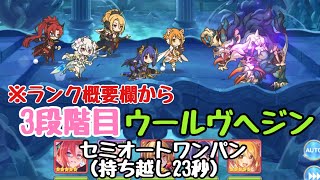 ※ランク概要欄から
3段階目 ウールヴヘジン
セミオートワンパン
(持ち越し23秒)
AUTO